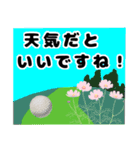 天気だと
いいですね！